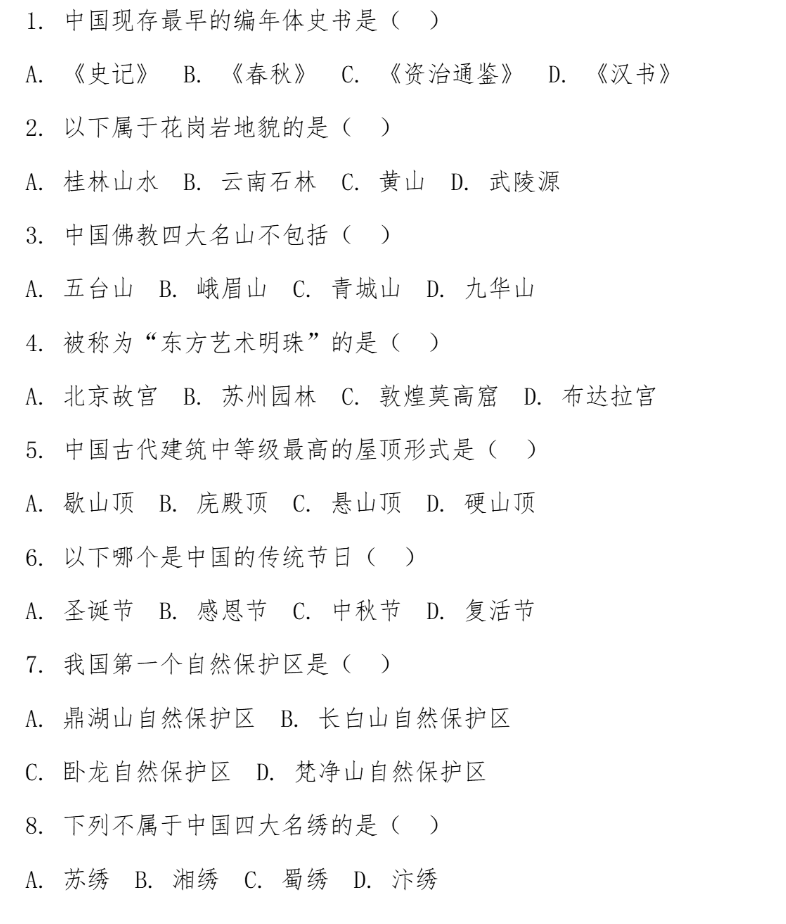 1. 中国现存最早的编年体史书是（ ）

A. 《史记》 B. 《春秋》 C. 《资治通鉴》 D. 《汉书》

2. 以下属于花岗岩地貌的是（ ）

A. 桂林山水 B. 云南石林 C. 黄山 D. 武陵源

3. 中国佛教四大名山不包括（ ）

A. 五台山 B. 峨眉山 C. 青城山 D. 九华山

4. 被称为“东方艺术明珠”的是（ ）

A. 北京故宫 B. 苏州园林 C. 敦煌莫高窟 D. 布达拉宫

5. 中国古代建筑中等级最高的屋顶形式是（ ）

A. 歇山顶 B. 庑殿顶 C. 悬山顶 D. 硬山顶

6. 以下哪个是中国的传统节日（ ）

A. 圣诞节 B. 感恩节 C. 中秋节 D. 复活节

7. 我国第一个自然保护区是（ ）

A. 鼎湖山自然保护区 B. 长白山自然保护区

C. 卧龙自然保护区 D. 梵净山自然保护区

8. 下列不属于中国四大名绣的是（ ）

A. 苏绣 B. 湘绣 C. 蜀绣 D. 汴绣